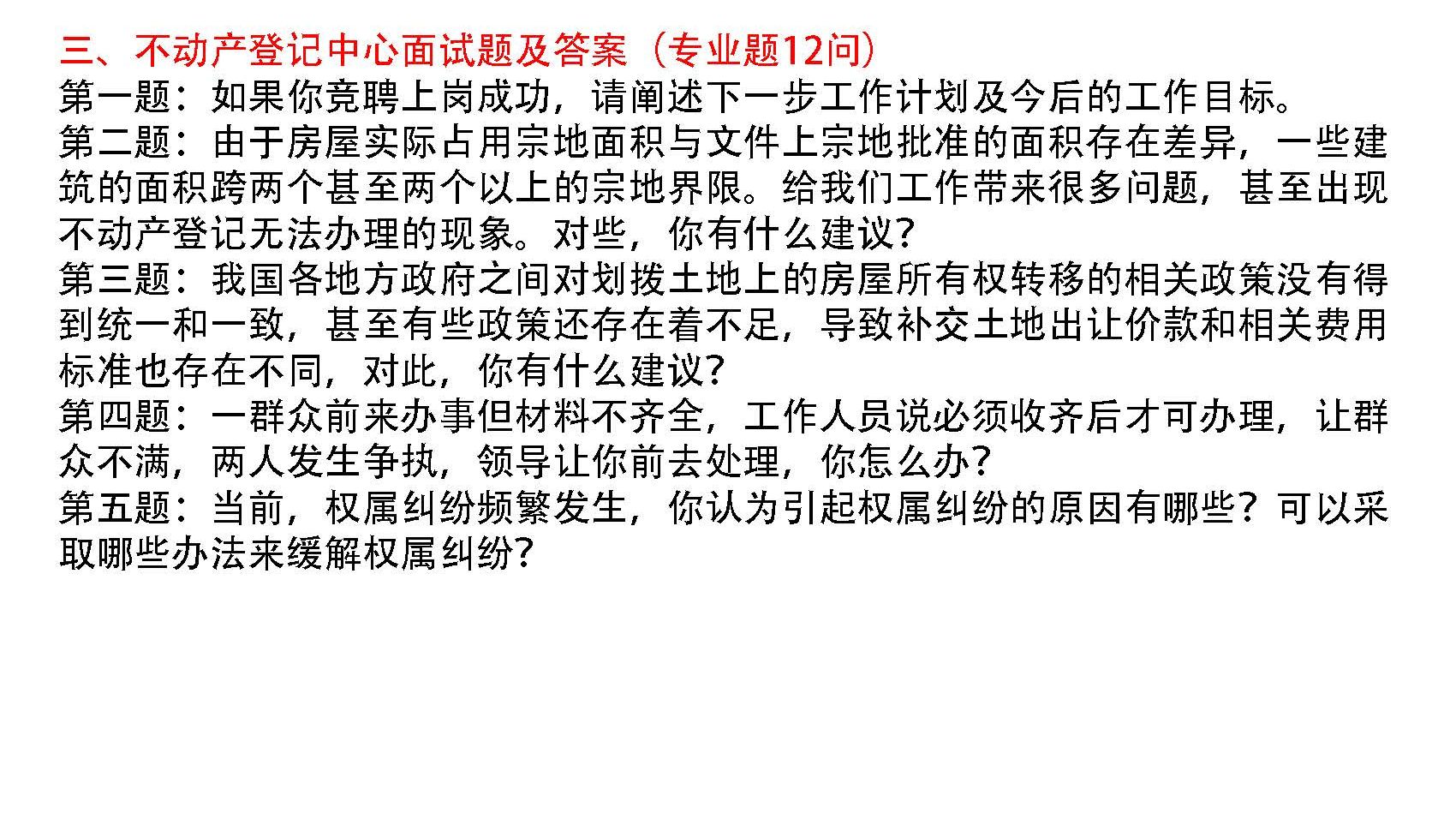 三、不动产登记中心面试题及答案（专业题12问）
第一题：如果你竞聘上岗成功，请阐述下一步工作计划及今后的工作目标。
第二题：由于房屋实际占用宗地面积与文件上宗地批准的面积存在差异，一些建筑的面积跨两个甚至两个以上的宗地界限。给我们工作带来很多问题，甚至出现不动产登记无法办理的现象。对些，你有什么建议?
第三题：我国各地方政府之间对划拨土地上的房屋所有权转移的相关政策没有得到统一和一致，甚至有些政策还存在着不足，导致补交土地出让价款和相关费用标准也存在不同，对此，你有什么建议?
第四题：一群众前来办事但材料不齐全，工作人员说必须收齐后才可办理，让群众不满，两人发生争执，领导让你前去处理，你怎么办?
第五题：当前，权属纠纷频繁发生，你认为引起权属纠纷的原因有哪些？可以采取哪些办法来缓解权属纠纷?